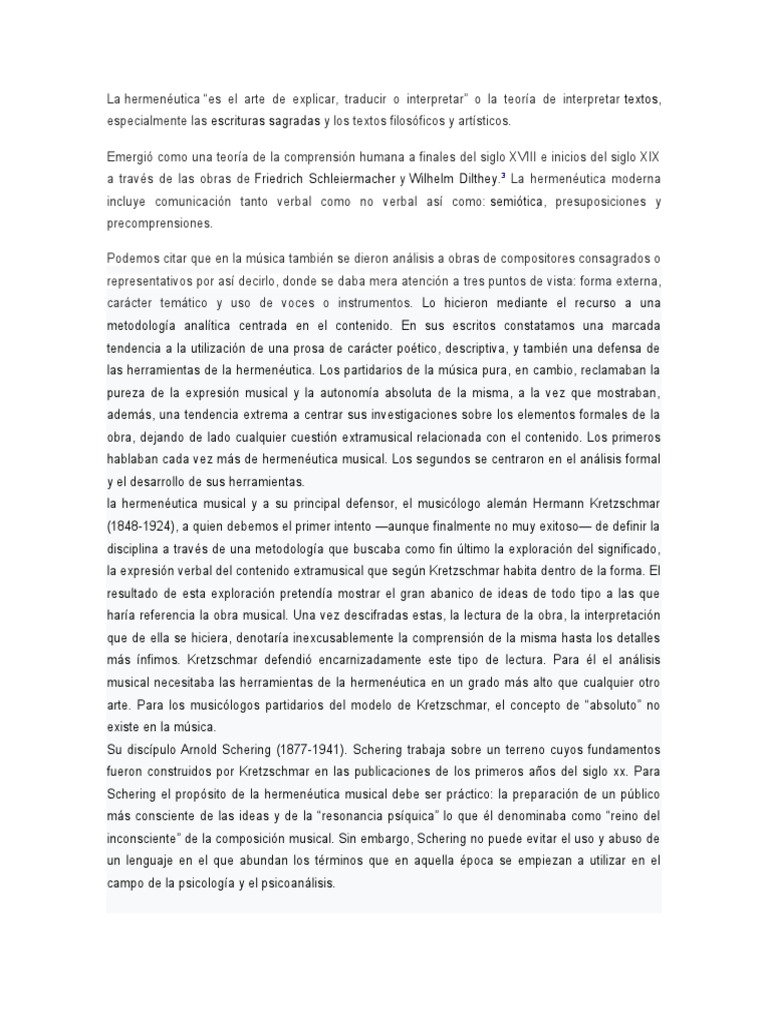 La hermenéutica "es el arte de explicar, traducir o interpretar" o la teoría de interpretar textos, especialmente las escrituras sagradas y los textos filosóficos y artísticos.

Emergió como una teoría de la comprensión humana a finales del siglo XVIII e inicios del siglo XIX a través de las obras de Friedrich Schleiermacher y Wilhelm Dilthey.³ La hermenéutica moderna incluye comunicación tanto verbal como no verbal así como: semiótica, presuposiciones y precomprensiones.

Podemos citar que en la música también se dieron análisis a obras de compositores consagrados o representativos por así decirlo, donde se daba mera atención a tres puntos de vista: forma externa, carácter temático y uso de voces o instrumentos. Lo hicieron mediante el recurso a una metodología analítica centrada en el contenido. En sus escritos constatamos una marcada tendencia a la utilización de una prosa de carácter poético, descriptiva, y también una defensa de las herramientas de la hermenéutica. Los partidarios de la música pura, en cambio, reclamaban la pureza de la expresión musical y la autonomía absoluta de la misma, a la vez que mostraban, además, una tendencia extrema a centrar sus investigaciones sobre los elementos formales de la obra, dejando de lado cualquier cuestión extramusical relacionada con el contenido. Los primeros hablaban cada vez más de hermenéutica musical. Los segundos se centraron en el análisis formal y el desarrollo de sus herramientas.
la hermenéutica musical y a su principal defensor, el musicólogo alemán Hermann Kretzschmar (1848-1924), a quien debemos el primer intento —aunque finalmente no muy exitoso— de definir la disciplina a través de una metodología que buscaba como fin último la exploración del significado, la expresión verbal del contenido extramusical que según Kretzschmar habita dentro de la forma. El resultado de esta exploración pretendía mostrar el gran abanico de ideas de todo tipo a las que haría referencia la obra musical. Una vez descifradas estas, la lectura de la obra, la interpretación que de ella se hiciera, denotaría inexcusablemente la comprensión de la misma hasta los detalles más ínfimos. Kretzschmar defendió encarnizadamente este tipo de lectura. Para él el análisis musical necesitaba las herramientas de la hermenéutica en un grado más alto que cualquier otro arte. Para los musicólogos partidarios del modelo de Kretzschmar, el concepto de "absoluto" no existe en la música.
Su discípulo Arnold Schering (1877-1941). Schering trabaja sobre un terreno cuyos fundamentos fueron construidos por Kretzschmar en las publicaciones de los primeros años del siglo xx. Para Schering el propósito de la hermenéutica musical debe ser práctico: la preparación de un público más consciente de las ideas y de la "resonancia psíquica" lo que él denominaba como "reino del inconsciente" de la composición musical. Sin embargo, Schering no puede evitar el uso y abuso de un lenguaje en el que abundan los términos que en aquella época se empiezan a utilizar en el campo de la psicología y el psicoanálisis.